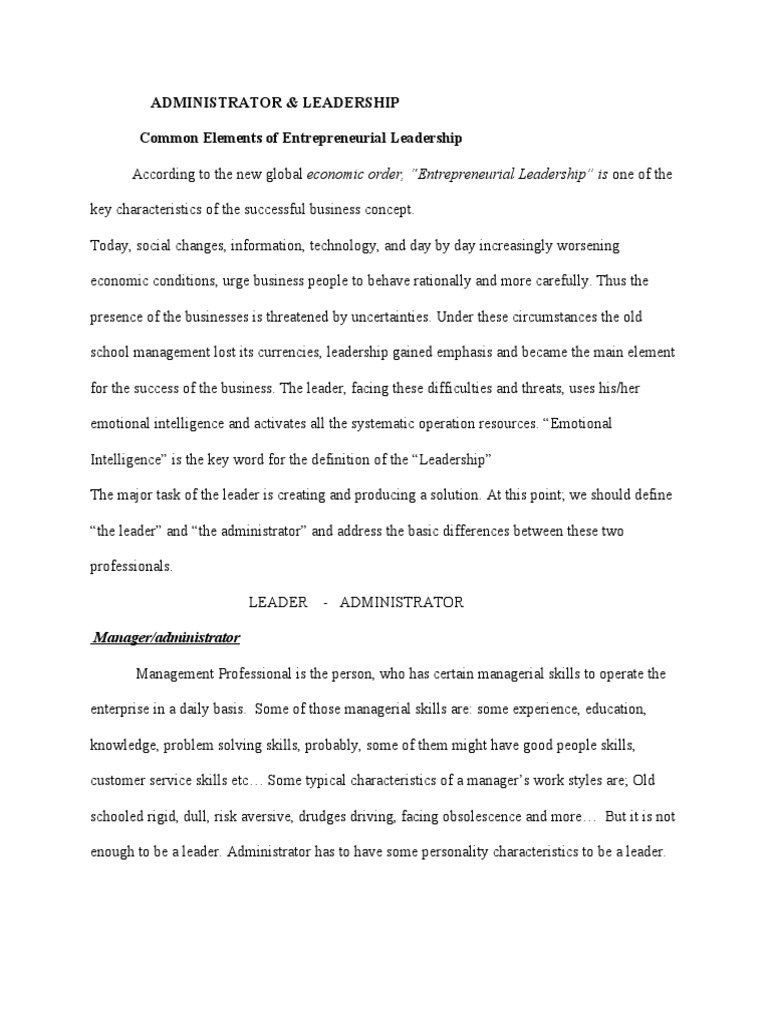 ADMINISTRATOR & LEADERSHIP

Common Elements of Entrepreneurial Leadership

According to the new global economic order, "Entrepreneurial Leadership" is one of the key characteristics of the successful business concept.

Today, social changes, information, technology, and day by day increasingly worsening economic conditions, urge business people to behave rationally and more carefully. Thus the presence of the businesses is threatened by uncertainties. Under these circumstances the old school management lost its currencies, leadership gained emphasis and became the main element for the success of the business. The leader, facing these difficulties and threats, uses his/her emotional intelligence and activates all the systematic operation resources. "Emotional Intelligence" is the key word for the definition of the "Leadership"

The major task of the leader is creating and producing a solution. At this point; we should define "the leader" and "the administrator" and address the basic differences between these two professionals.

LEADER - ADMINISTRATOR

Manager/administrator

Management Professional is the person, who has certain managerial skills to operate the enterprise in a daily basis. Some of those managerial skills are: some experience, education, knowledge, problem solving skills, probably, some of them might have good people skills, customer service skills etc… Some typical characteristics of a manager's work styles are; Old schooled rigid, dull, risk aversive, drudges driving, facing obsolescence and more… But it is not enough to be a leader. Administrator has to have some personality characteristics to be a leader.